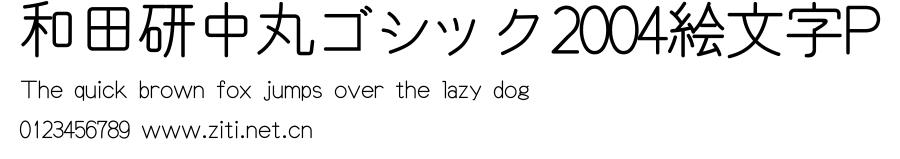 和田研中丸ゴシック2004絵文字P
The quick brown fox jumps over the lazy dog
0123456789 www.ziti.net.cn